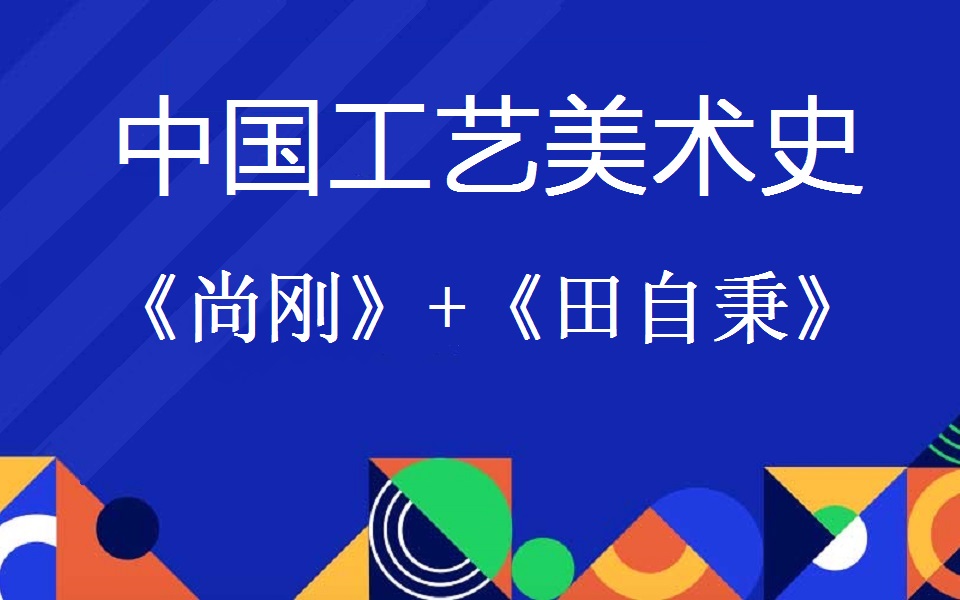 中国工艺美术史

《尚刚》+《田自秉》